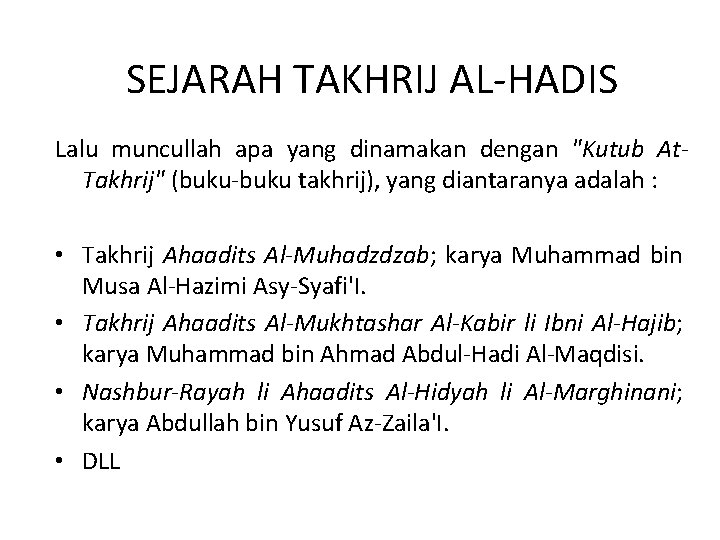 SEJARAH TAKHRIJ AL-HADIS

Lalu muncullah apa yang dinamakan dengan "Kutub At-Takhrij" (buku-buku takhrij), yang diantaranya adalah :

• Takhrij Ahaadits Al-Muhadzdzab; karya Muhammad bin Musa Al-Hazimi Asy-Syafi'I.
• Takhrij Ahaadits Al-Mukhtashar Al-Kabir li Ibni Al-Hajib; karya Muhammad bin Ahmad Abdul-Hadi Al-Maqdisi.
• Nashbur-Rayah li Ahaadits Al-Hidyah li Al-Marghinani; karya Abdullah bin Yusuf Az-Zaila'I.
• DLL